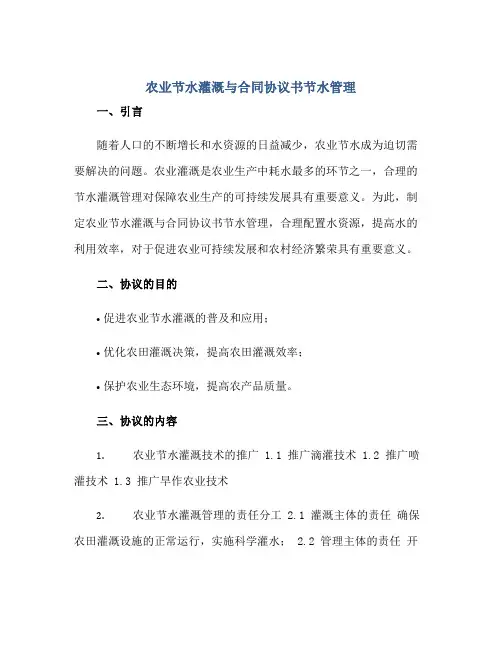 农业节水灌溉与合同协议书节水管理

一、引言

随着人口的不断增长和水资源的日益减少，农业节水成为迫切需要解决的问题。农业灌溉是农业生产中耗水最多的环节之一，合理的节水灌溉管理对保障农业生产的可持续发展具有重要意义。为此，制定农业节水灌溉与合同协议书节水管理，合理配置水资源，提高水的利用效率，对于促进农业可持续发展和农村经济繁荣具有重要意义。

二、协议的目的

• 促进农业节水灌溉的普及和应用；

• 优化农田灌溉决策，提高农田灌溉效率；

• 保护农业生态环境，提高农产品质量。

三、协议的内容

1. 农业节水灌溉技术的推广 1.1 推广滴灌技术 1.2 推广喷灌技术 1.3 推广旱作农业技术

2. 农业节水灌溉管理的责任分工 2.1 灌溉主体的责任 确保农田灌溉设施的正常运行，实施科学灌水； 2.2 管理主体的责任 开